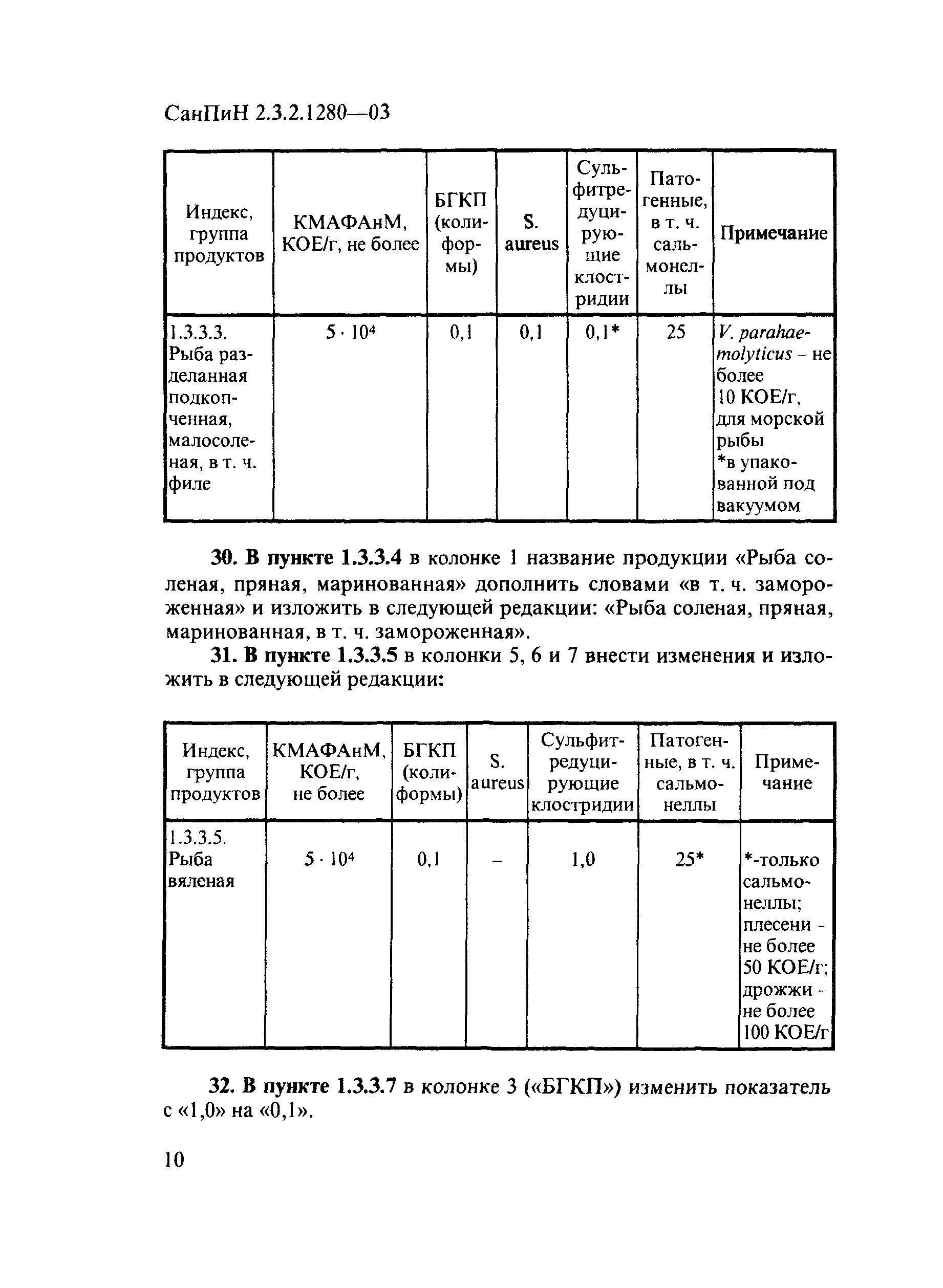 СанПиН 2.3.2.1280—03

| Индекс, группа продуктов | КМАФАнМ, КОЕ/г, не более | БГКП (колиформы) | S. aureus | Сульфитредуцирующие клостридии | Патогенные, в т. ч. сальмонеллы | Примечание |
|---|---|---|---|---|---|---|
| 1.3.3.3. Рыба разделанная подкопченная, малосоленая, в т. ч. филе | $5 \cdot 10^4$ | 0,1 | 0,1 | 0,1* | 25 | V. parahaemolyticus – не более 10 КОЕ/г, для морской рыбы *в упакованной под вакуумом |

30. В пункте 1.3.3.4 в колонке 1 название продукции «Рыба соленая, пряная, маринованная» дополнить словами «в т. ч. замороженная» и изложить в следующей редакции: «Рыба соленая, пряная, маринованная, в т. ч. замороженная».

31. В пункте 1.3.3.5 в колонки 5, 6 и 7 внести изменения и изложить в следующей редакции:

| Индекс, группа продуктов | КМАФАнМ, КОЕ/г, не более | БГКП (колиформы) | S. aureus | Сульфитредуцирующие клостридии | Патогенные, в т. ч. сальмонеллы | Примечание |
|---|---|---|---|---|---|---|
| 1.3.3.5. Рыба вяленая | $5 \cdot 10^4$ | 0,1 | – | 1,0 | 25* | *-только сальмонеллы; плесени – не более 50 КОЕ/г; дрожжи – не более 100 КОЕ/г |

32. В пункте 1.3.3.7 в колонке 3 («БГКП») изменить показатель с «1,0» на «0,1».

10